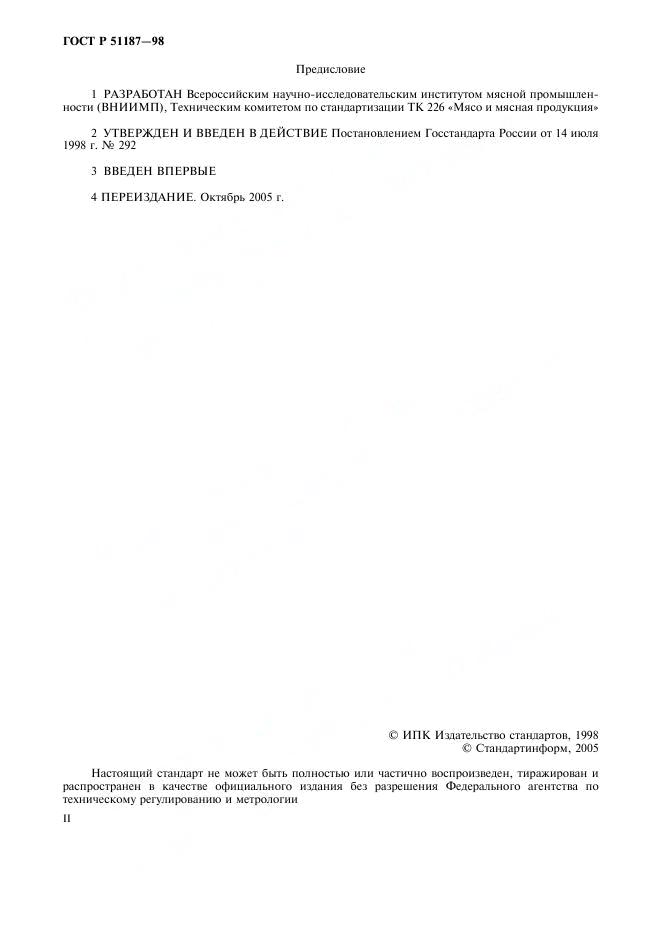 ГОСТ Р 51187—98

Предисловие

1 РАЗРАБОТАН Всероссийским научно-исследовательским институтом мясной промышленности (ВНИИМП), Техническим комитетом по стандартизации ТК 226 «Мясо и мясная продукция»

2 УТВЕРЖДЕН И ВВЕДЕН В ДЕЙСТВИЕ Постановлением Госстандарта России от 14 июля 1998 г. № 292

3 ВВЕДЕН ВПЕРВЫЕ

4 ПЕРЕИЗДАНИЕ. Октябрь 2005 г.

© ИПК Издательство стандартов, 1998
© Стандартинформ, 2005

Настоящий стандарт не может быть полностью или частично воспроизведен, тиражирован и распространен в качестве официального издания без разрешения Федерального агентства по техническому регулированию и метрологии

II